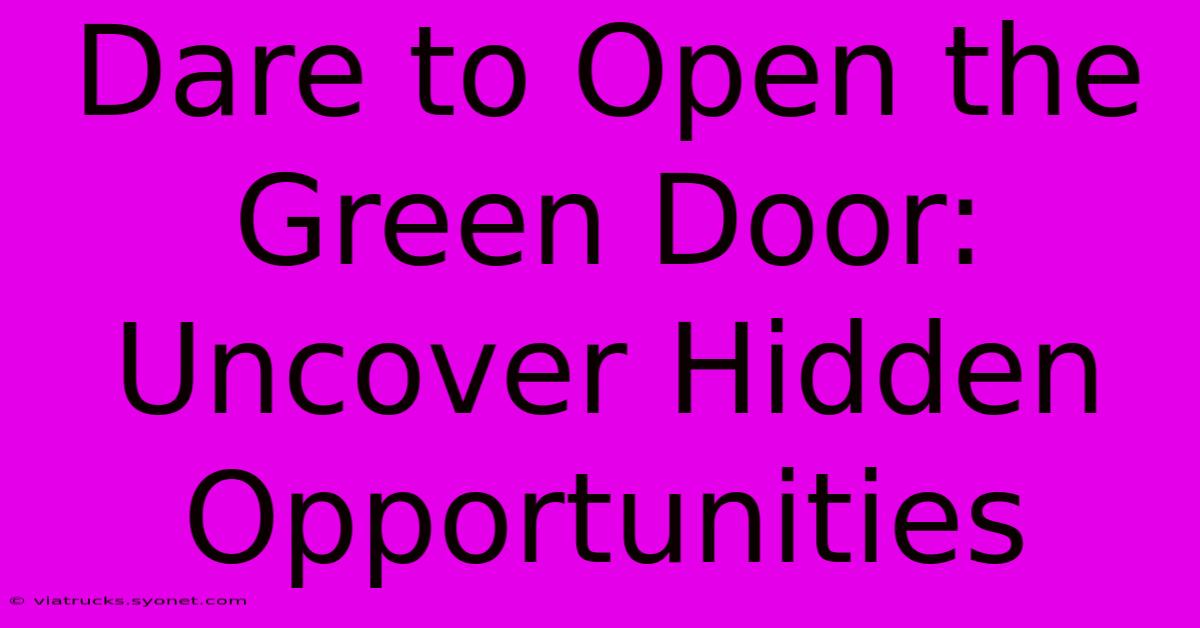 Dare to Open the Green Door: Uncover Hidden Opportunities

© viatrucks.syonet.com